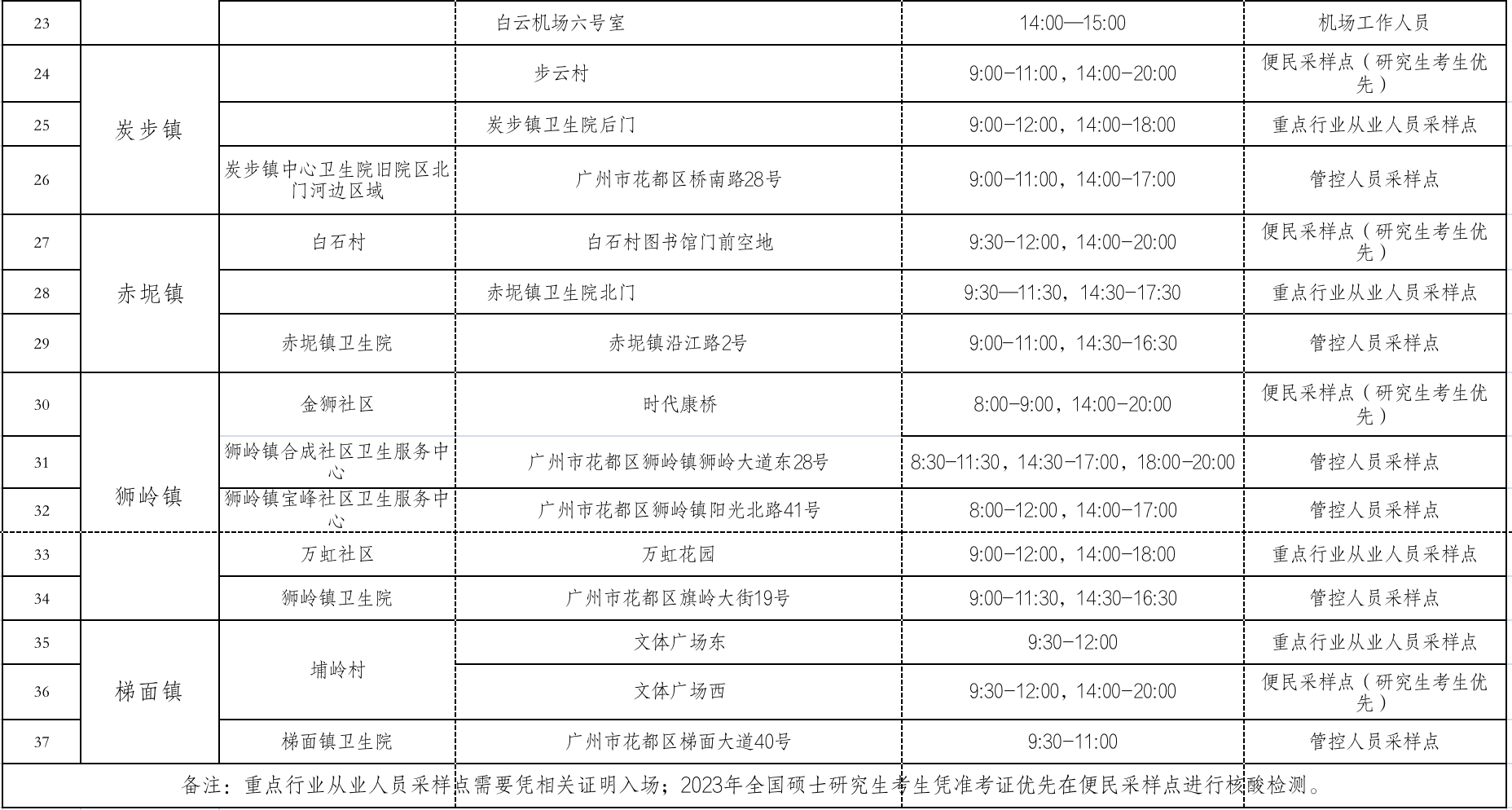 | 23 |  |  | 白云机场六号室 | 14:00—15:00 | 机场工作人员 |
|---|---|---|---|---|---|
| 24 | 炭步镇 |  | 步云村 | 9:00-11:00，14:00-20:00 | 便民采样点（研究生考生优先） |
| 25 |  |  | 炭步镇卫生院后门 | 9:00-12:00，14:00-18:00 | 重点行业从业人员采样点 |
| 26 |  | 炭步镇中心卫生院旧院区北门河边区域 | 广州市花都区桥南路28号 | 9:00-11:00，14:00-17:00 | 管控人员采样点 |
| 27 | 赤坭镇 | 白石村 | 白石村图书馆门前空地 | 9:30-12:00，14:00-20:00 | 便民采样点（研究生考生优先） |
| 28 |  |  | 赤坭镇卫生院北门 | 9:30—11:30，14:30-17:30 | 重点行业从业人员采样点 |
| 29 |  | 赤坭镇卫生院 | 赤坭镇沿江路2号 | 9:00-11:00，14:30-16:30 | 管控人员采样点 |
| 30 | 狮岭镇 | 金狮社区 | 时代康桥 | 8:00-9:00，14:00-20:00 | 便民采样点（研究生考生优先） |
| 31 |  | 狮岭镇合成社区卫生服务中心 | 广州市花都区狮岭镇狮岭大道东28号 | 8:30-11:30，14:30-17:00，18:00-20:00 | 管控人员采样点 |
| 32 |  | 狮岭镇宝峰社区卫生服务中心 | 广州市花都区狮岭镇阳光北路41号 | 8:00-12:00，14:00-17:00 | 管控人员采样点 |
| 33 |  | 万虹社区 | 万虹花园 | 9:00-12:00，14:00-18:00 | 重点行业从业人员采样点 |
| 34 |  | 狮岭镇卫生院 | 广州市花都区旗岭大街19号 | 9:00-11:30，14:30-16:30 | 管控人员采样点 |
| 35 | 梯面镇 | 埔岭村 | 文体广场东 | 9:30-12:00 | 重点行业从业人员采样点 |
| 36 |  |  | 文体广场西 | 9:30-12:00，14:00-20:00 | 便民采样点（研究生考生优先） |
| 37 |  | 梯面镇卫生院 | 广州市花都区梯面大道40号 | 9:30-11:00 | 管控人员采样点 |
| 备注：重点行业从业人员采样点需要凭相关证明入场；2023年全国硕士研究生考生凭准考证优先在便民采样点进行核酸检测。 |  |  |  |  |  |